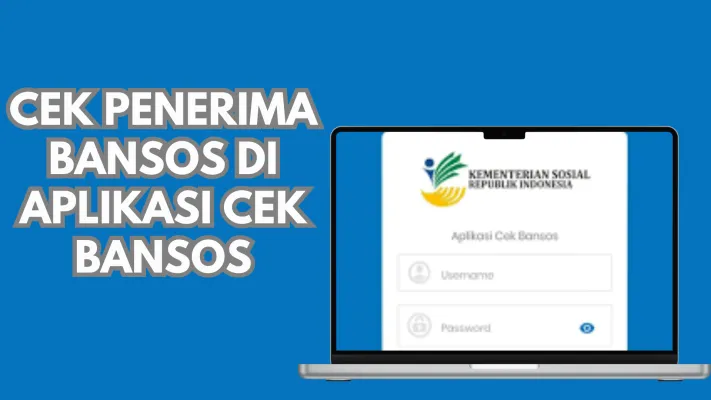 CEK PENERIMA BANSOS DI APLIKASI CEK BANSOS

KEMENTERIAN SOSIAL
REPUBLIK INDONESIA

Aplikasi Cek Bansos

Username

Password